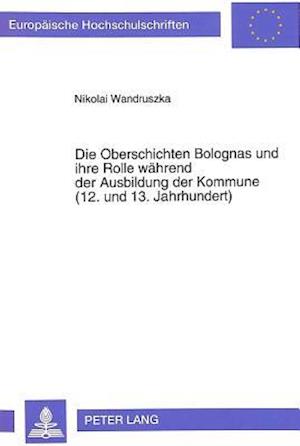 Europäische Hochschulschriften

Nikolai Wandruszka

Die Oberschichten Bolognas und ihre Rolle während der Ausbildung der Kommune (12. und 13. Jahrhundert)

PETER LANG